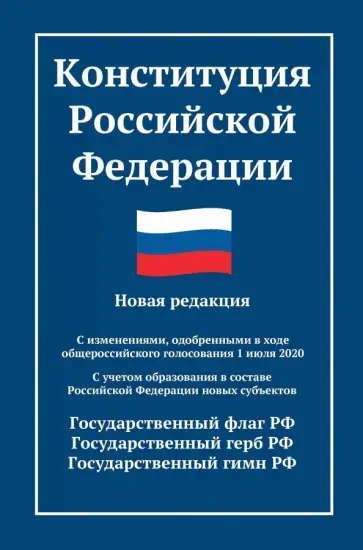 Конституция Российской Федерации

Новая редакция

С изменениями, одобренными в ходе общероссийского голосования 1 июля 2020

С учетом образования в составе Российской Федерации новых субъектов

Государственный флаг РФ
Государственный герб РФ
Государственный гимн РФ